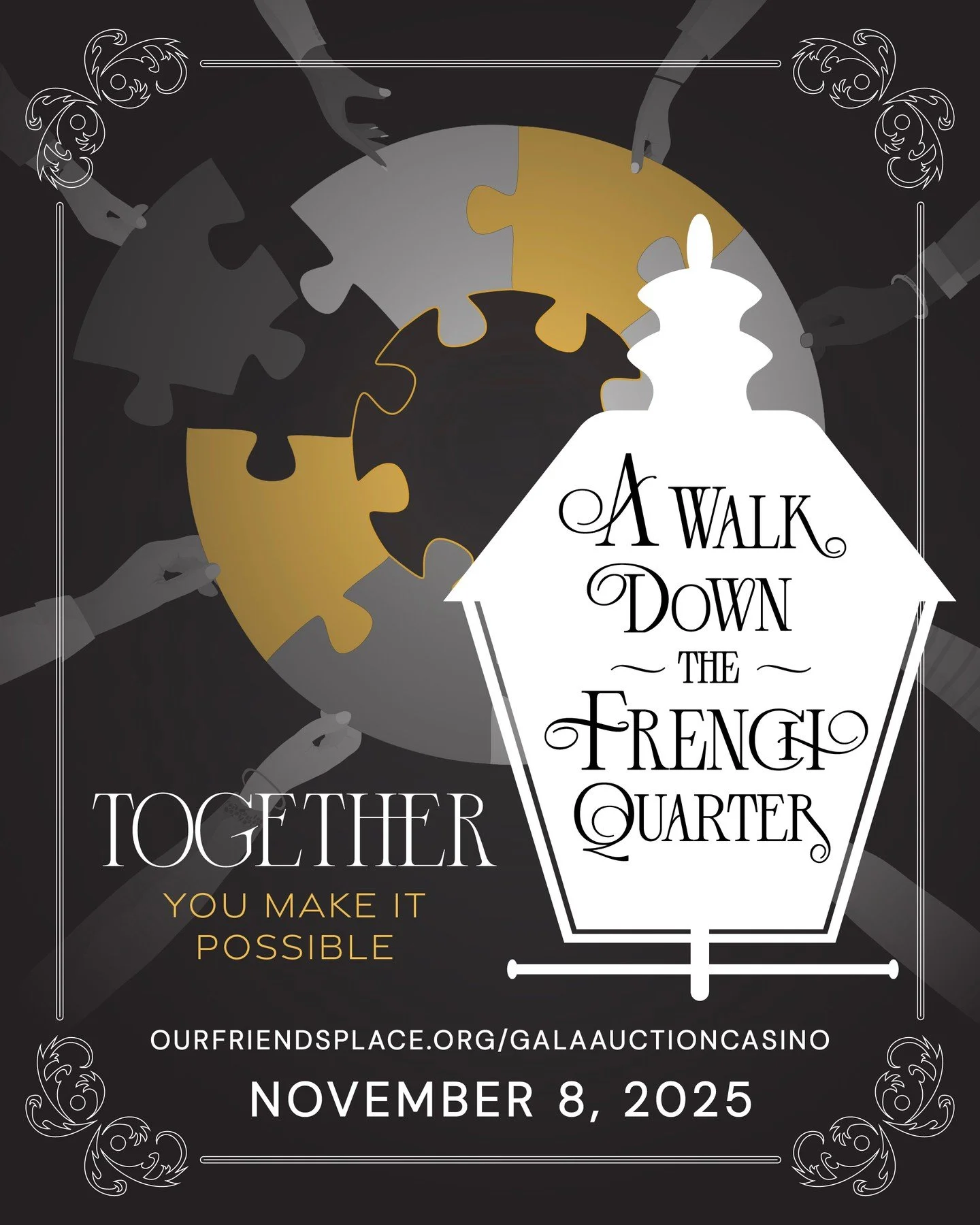 A WALK DOWN THE FRENCH QUARTER

TOGETHER

YOU MAKE IT POSSIBLE

OURFRIENDSPLACE.ORG/GALAAUCTIONCASINO

NOVEMBER 8, 2025